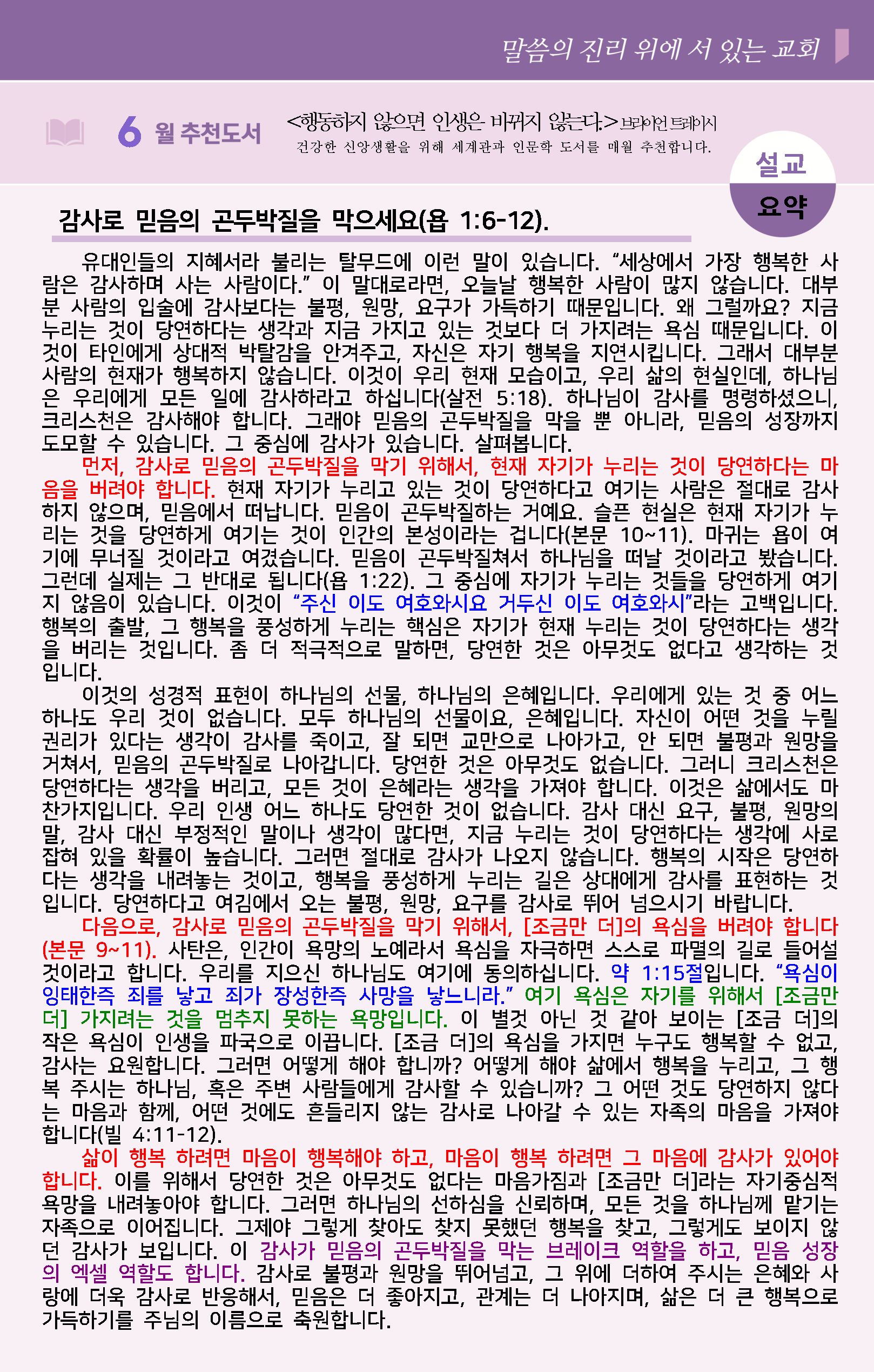 말씀의 진리 위에 서 있는 교회

6 월 추천도서 <행동하지 않으면 인생은 바뀌지 않는다.> 브라이언 트레이시
건강한 신앙생활을 위해 세계관과 인문학 도서를 매월 추천합니다.

설교 요약

감사로 믿음의 곤두박질을 막으세요(욥 1:6-12).

유대인들의 지혜서라 불리는 탈무드에 이런 말이 있습니다. “세상에서 가장 행복한 사람은 감사하며 사는 사람이다.” 이 말대로라면, 오늘날 행복한 사람이 많지 않습니다. 대부분 사람의 입술에 감사보다는 불평, 원망, 요구가 가득하기 때문입니다. 왜 그럴까요? 지금 누리는 것이 당연하다는 생각과 지금 가지고 있는 것보다 더 가지려는 욕심 때문입니다. 이것이 타인에게 상대적 박탈감을 안겨주고, 자신은 자기 행복을 지연시킵니다. 그래서 대부분 사람의 현재가 행복하지 않습니다. 이것이 우리 현재 모습이고, 우리 삶의 현실인데, 하나님은 우리에게 모든 일에 감사하라고 하십니다(살전 5:18). 하나님이 감사를 명령하셨으니, 크리스천은 감사해야 합니다. 그래야 믿음의 곤두박질을 막을 뿐 아니라, 믿음의 성장까지 도모할 수 있습니다. 그 중심에 감사가 있습니다. 살펴봅니다.

먼저, 감사로 믿음의 곤두박질을 막기 위해서, 현재 자기가 누리는 것이 당연하다는 마음을 버려야 합니다. 현재 자기가 누리고 있는 것이 당연하다고 여기는 사람은 절대로 감사하지 않으며, 믿음에서 떠납니다. 믿음이 곤두박질하는 거예요. 슬픈 현실은 현재 자기가 누리는 것을 당연하게 여기는 것이 인간의 본성이라는 겁니다(본문 10~11). 마귀는 욥이 여기에 무너질 것이라고 여겼습니다. 믿음이 곤두박질쳐서 하나님을 떠날 것이라고 봤습니다. 그런데 실제는 그 반대로 됩니다(욥 1:22). 그 중심에 자기가 누리는 것들을 당연하게 여기지 않음이 있습니다. 이것이 “주신 이도 여호와시요 거두신 이도 여호와시”라는 고백입니다. 행복의 출발, 그 행복을 풍성하게 누리는 핵심은 자기가 현재 누리는 것이 당연하다는 생각을 버리는 것입니다. 좀 더 적극적으로 말하면, 당연한 것은 아무것도 없다고 생각하는 것입니다.

이것의 성경적 표현이 하나님의 선물, 하나님의 은혜입니다. 우리에게 있는 것 중 어느 하나도 우리 것이 없습니다. 모두 하나님의 선물이요, 은혜입니다. 자신이 어떤 것을 누릴 권리가 있다는 생각이 감사를 죽이고, 잘 되면 교만으로 나아가고, 안 되면 불평과 원망을 거쳐서, 믿음의 곤두박질로 나아갑니다. 당연한 것은 아무것도 없습니다. 그러니 크리스천은 당연하다는 생각을 버리고, 모든 것이 은혜라는 생각을 가져야 합니다. 이것은 삶에서도 마찬가지입니다. 우리 인생 어느 하나도 당연한 것이 없습니다. 감사 대신 요구, 불평, 원망의 말, 감사 대신 부정적인 말이나 생각이 많다면, 지금 누리는 것이 당연하다는 생각에 사로잡혀 있을 확률이 높습니다. 그러면 절대로 감사가 나오지 않습니다. 행복의 시작은 당연하다는 생각을 내려놓는 것이고, 행복을 풍성하게 누리는 길은 상대에게 감사를 표현하는 것입니다. 당연하다고 여김에서 오는 불평, 원망, 요구를 감사로 뛰어 넘으시기 바랍니다.

다음으로, 감사로 믿음의 곤두박질을 막기 위해서, [조금만 더]의 욕심을 버려야 합니다(본문 9~11). 사탄은, 인간이 욕망의 노예라서 욕심을 자극하면 스스로 파멸의 길로 들어설 것이라고 합니다. 우리를 지으신 하나님도 여기에 동의하십니다. 약 1:15절입니다. “욕심이 잉태한즉 죄를 낳고 죄가 장성한즉 사망을 낳느니라.” 여기 욕심은 자기를 위해서 [조금만 더] 가지려는 것을 멈추지 못하는 욕망입니다. 이 별것 아닌 것 같아 보이는 [조금 더]의 작은 욕심이 인생을 파국으로 이끕니다. [조금 더]의 욕심을 가지면 누구도 행복할 수 없고, 감사는 요원합니다. 그러면 어떻게 해야 합니까? 어떻게 해야 삶에서 행복을 누리고, 그 행복 주시는 하나님, 혹은 주변 사람들에게 감사할 수 있습니까? 그 어떤 것도 당연하지 않다는 마음과 함께, 어떤 것에도 흔들리지 않는 감사로 나아갈 수 있는 자족의 마음을 가져야 합니다(빌 4:11-12).

삶이 행복 하려면 마음이 행복해야 하고, 마음이 행복 하려면 그 마음에 감사가 있어야 합니다. 이를 위해서 당연한 것은 아무것도 없다는 마음가짐과 [조금만 더]라는 자기중심적 욕망을 내려놓아야 합니다. 그러면 하나님의 선하심을 신뢰하며, 모든 것을 하나님께 맡기는 자족으로 이어집니다. 그제야 그렇게 찾아도 찾지 못했던 행복을 찾고, 그렇게도 보이지 않던 감사가 보입니다. 이 감사가 믿음의 곤두박질을 막는 브레이크 역할을 하고, 믿음 성장의 엑셀 역할도 합니다. 감사로 불평과 원망을 뛰어넘고, 그 위에 더하여 주시는 은혜와 사랑에 더욱 감사로 반응해서, 믿음은 더 좋아지고, 관계는 더 나아지며, 삶은 더 큰 행복으로 가득하기를 주님의 이름으로 축원합니다.